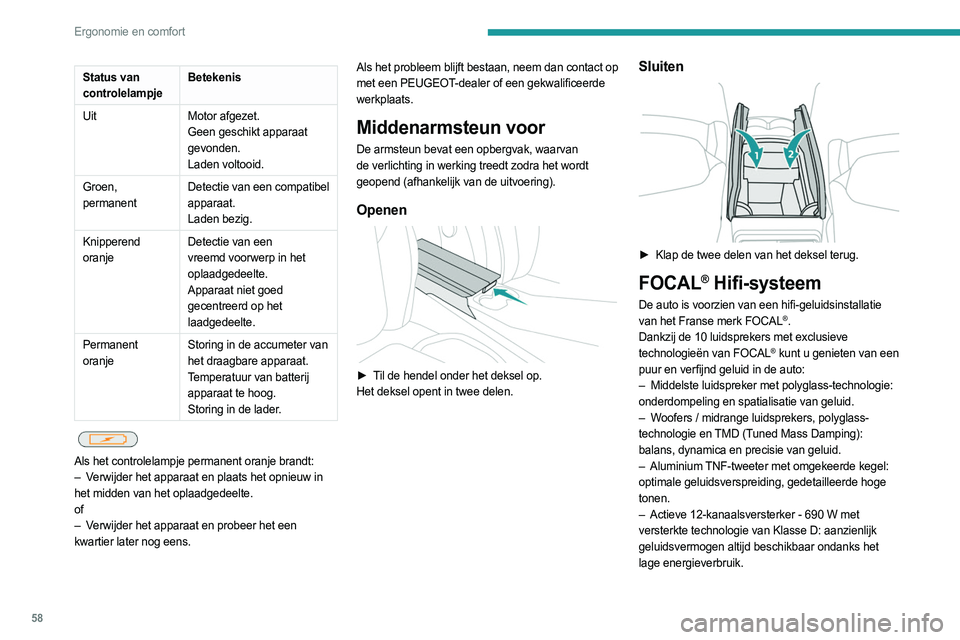 Ergonomie en comfort

| Status van controlelampje | Betekenis |
|---|---|
| Uit | Motor afgezet. Geen geschikt apparaat gevonden. Laden voltooid. |
| Groen, permanent | Detectie van een compatibel apparaat. Laden bezig. |
| Knipperend oranje | Detectie van een vreemd voorwerp in het oplaadgedeelte. Apparaat niet goed gecentreerd op het laadgedeelte. |
| Permanent oranje | Storing in de accumeter van het draagbare apparaat. Temperatuur van batterij apparaat te hoog. Storing in de lader. |

Als het controlelampje permanent oranje brandt:
– Verwijder het apparaat en plaats het opnieuw in het midden van het oplaadgedeelte.
of
– Verwijder het apparaat en probeer het een kwartier later nog eens.

Als het probleem blijft bestaan, neem dan contact op met een PEUGEOT-dealer of een gekwalificeerde werkplaats.

Middenarmsteun voor

De armsteun bevat een opbergvak, waarvan de verlichting in werking treedt zodra het wordt geopend (afhankelijk van de uitvoering).

Openen

► Til de hendel onder het deksel op.
Het deksel opent in twee delen.

Sluiten

1 2

► Klap de twee delen van het deksel terug.

FOCAL® Hifi-systeem

De auto is voorzien van een hifi-geluidsinstallatie van het Franse merk FOCAL®.
Dankzij de 10 luidsprekers met exclusieve technologieën van FOCAL® kunt u genieten van een puur en verfijnd geluid in de auto:
– Middelste luidspreker met polyglass-technologie: onderdompeling en spatialisatie van geluid.
– Woofers / midrange luidsprekers, polyglass-technologie en TMD (Tuned Mass Damping): balans, dynamica en precisie van geluid.
– Aluminium TNF-tweeter met omgekeerde kegel: optimale geluidsverspreiding, gedetailleerde hoge tonen.
– Actieve 12-kanaalsversterker - 690 W met versterkte technologie van Klasse D: aanzienlijk geluidsvermogen altijd beschikbaar ondanks het lage energieverbruik.

58

carmanualsonline.info